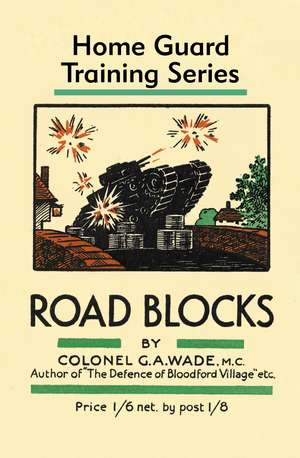 Home Guard Training Series

ROAD BLOCKS

BY

COLONEL G.A.WADE, M.C.
Author of "The Defence of Bloodford Village" etc.

Price 1/6 net. by post 1/8